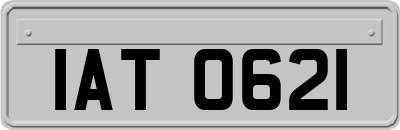 IAT 0621